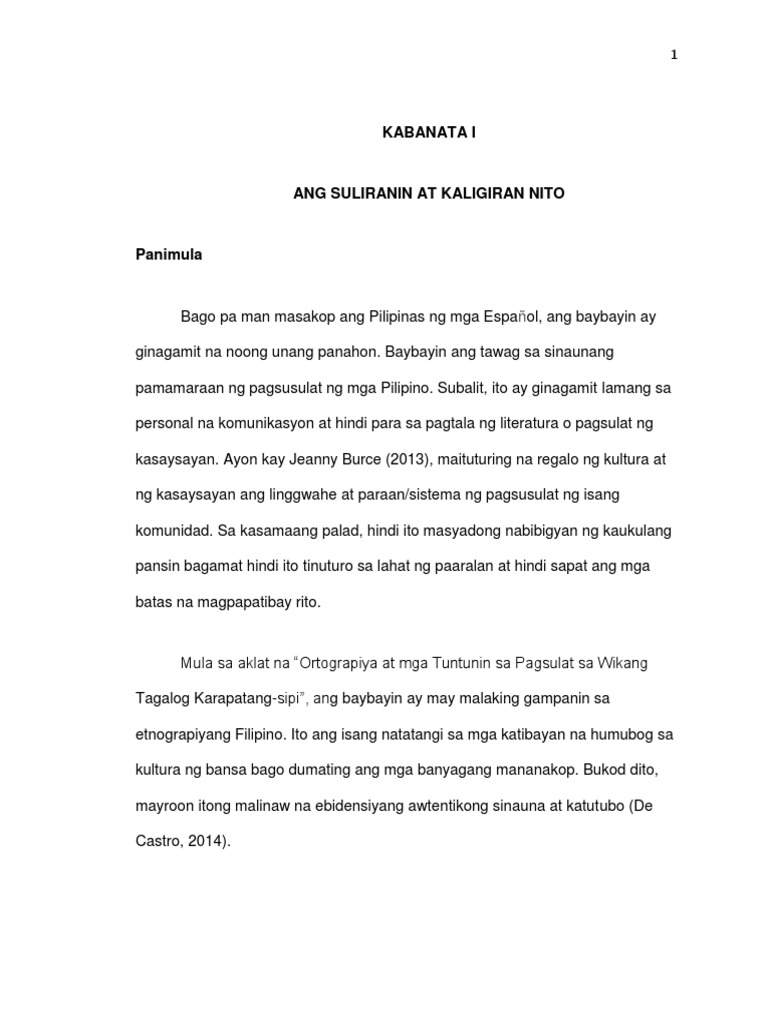 1

KABANATA I

ANG SULIRANIN AT KALIGIRAN NITO

Panimula

Bago pa man masakop ang Pilipinas ng mga Español, ang baybayin ay ginagamit na noong unang panahon. Baybayin ang tawag sa sinaunang pamamaraan ng pagsusulat ng mga Pilipino. Subalit, ito ay ginagamit lamang sa personal na komunikasyon at hindi para sa pagtala ng literatura o pagsulat ng kasaysayan. Ayon kay Jeanny Burce (2013), maituturing na regalo ng kultura at ng kasaysayan ang linggwahe at paraan/sistema ng pagsusulat ng isang komunidad. Sa kasamaang palad, hindi ito masyadong nabibigyan ng kaukulang pansin bagamat hindi ito tinuturo sa lahat ng paaralan at hindi sapat ang mga batas na magpapatibay rito.

Mula sa aklat na "Ortograpiya at mga Tuntunin sa Pagsulat sa Wikang Tagalog Karapatang-sipi", ang baybayin ay may malaking gampanin sa etnograpiyang Filipino. Ito ang isang natatangi sa mga katibayan na humubog sa kultura ng bansa bago dumating ang mga banyagang mananakop. Bukod dito, mayroon itong malinaw na ebidensiyang awtentikong sinauna at katutubo (De Castro, 2014).